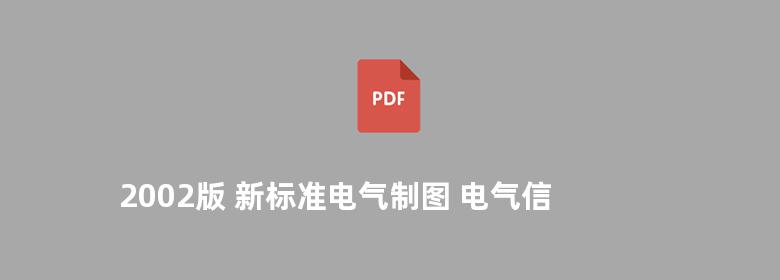 PDF

2002版 新标准电气制图 电气信